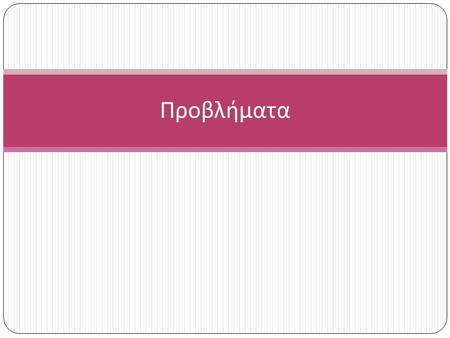 Προβλήματα